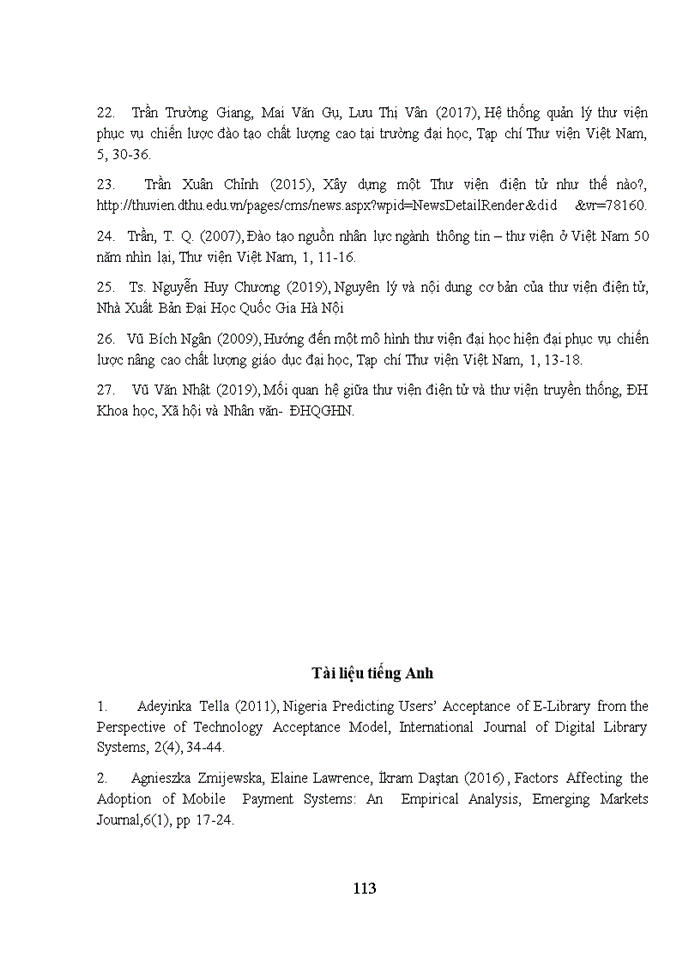 22. Trần Trường Giang, Mai Văn Gụ, Lưu Thị Vân (2017), Hệ thống quản lý thư viện phục vụ chiến lược đào tạo chất lượng cao tại trường đại học, Tạp chí Thư viện Việt Nam, 5, 30-36.

23. Trần Xuân Chỉnh (2015), Xây dựng một Thư viện điện tử như thế nào?, http://thuvien.dthu.edu.vn/pages/cms/news.aspx?wpid=NewsDetailRender&did &vr=78160.

24. Trần, T. Q. (2007), Đào tạo nguồn nhân lực ngành thông tin – thư viện ở Việt Nam 50 năm nhìn lại, Thư viện Việt Nam, 1, 11-16.

25. Ts. Nguyễn Huy Chương (2019), Nguyên lý và nội dung cơ bản của thư viện điện tử, Nhà Xuất Bản Đại Học Quốc Gia Hà Nội

26. Vũ Bích Ngân (2009), Hướng đến một mô hình thư viện đại học hiện đại phục vụ chiến lược nâng cao chất lượng giáo dục đại học, Tạp chí Thư viện Việt Nam, 1, 13-18.

27. Vũ Văn Nhật (2019), Mối quan hệ giữa thư viện điện tử và thư viện truyền thống, ĐH Khoa học, Xã hội và Nhân văn- ĐHQGHN.

Tài liệu tiếng Anh

1. Adeyinka Tella (2011), Nigeria Predicting Users' Acceptance of E-Library from the Perspective of Technology Acceptance Model, International Journal of Digital Library Systems, 2(4), 34-44.

2. Agnieszka Zmijewska, Elaine Lawrence, İkram Daştan (2016), Factors Affecting the Adoption of Mobile Payment Systems: An Empirical Analysis, Emerging Markets Journal,6(1), pp 17-24.

113